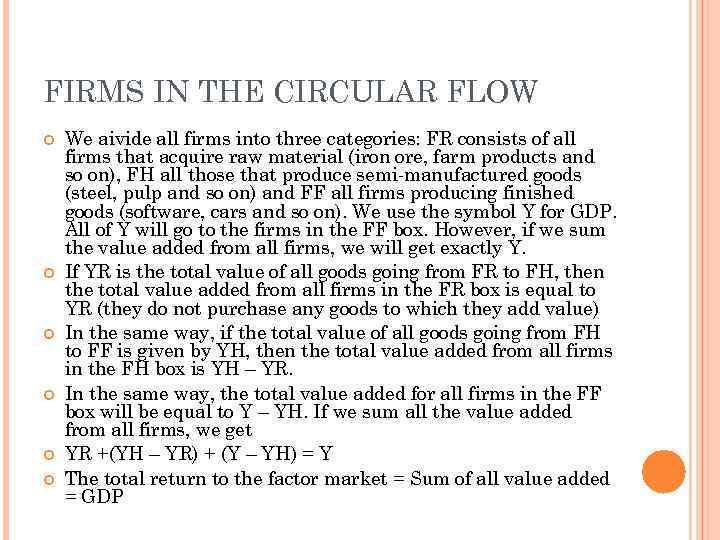 FIRMS IN THE CIRCULAR FLOW

We aivide all firms into three categories: FR consists of all firms that acquire raw material (iron ore, farm products and so on), FH all those that produce semi-manufactured goods (steel, pulp and so on) and FF all firms producing finished goods (software, cars and so on). We use the symbol Y for GDP. All of Y will go to the firms in the FF box. However, if we sum the value added from all firms, we will get exactly Y.

If YR is the total value of all goods going from FR to FH, then the total value added from all firms in the FR box is equal to YR (they do not purchase any goods to which they add value)

In the same way, if the total value of all goods going from FH to FF is given by YH, then the total value added from all firms in the FH box is YH – YR.

In the same way, the total value added for all firms in the FF box will be equal to Y – YH. If we sum all the value added from all firms, we get

YR +(YH – YR) + (Y – YH) = Y

The total return to the factor market = Sum of all value added = GDP